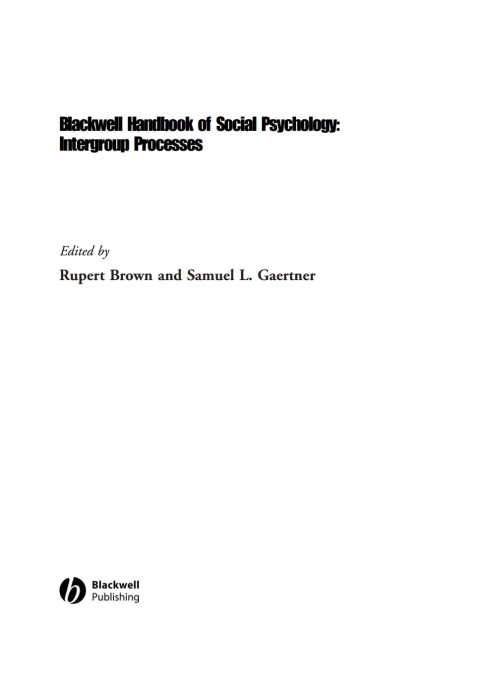 Blackwell Handbook of Social Psychology: Intergroup Processes

Edited by
Rupert Brown and Samuel L. Gaertner

Blackwell
Publishing